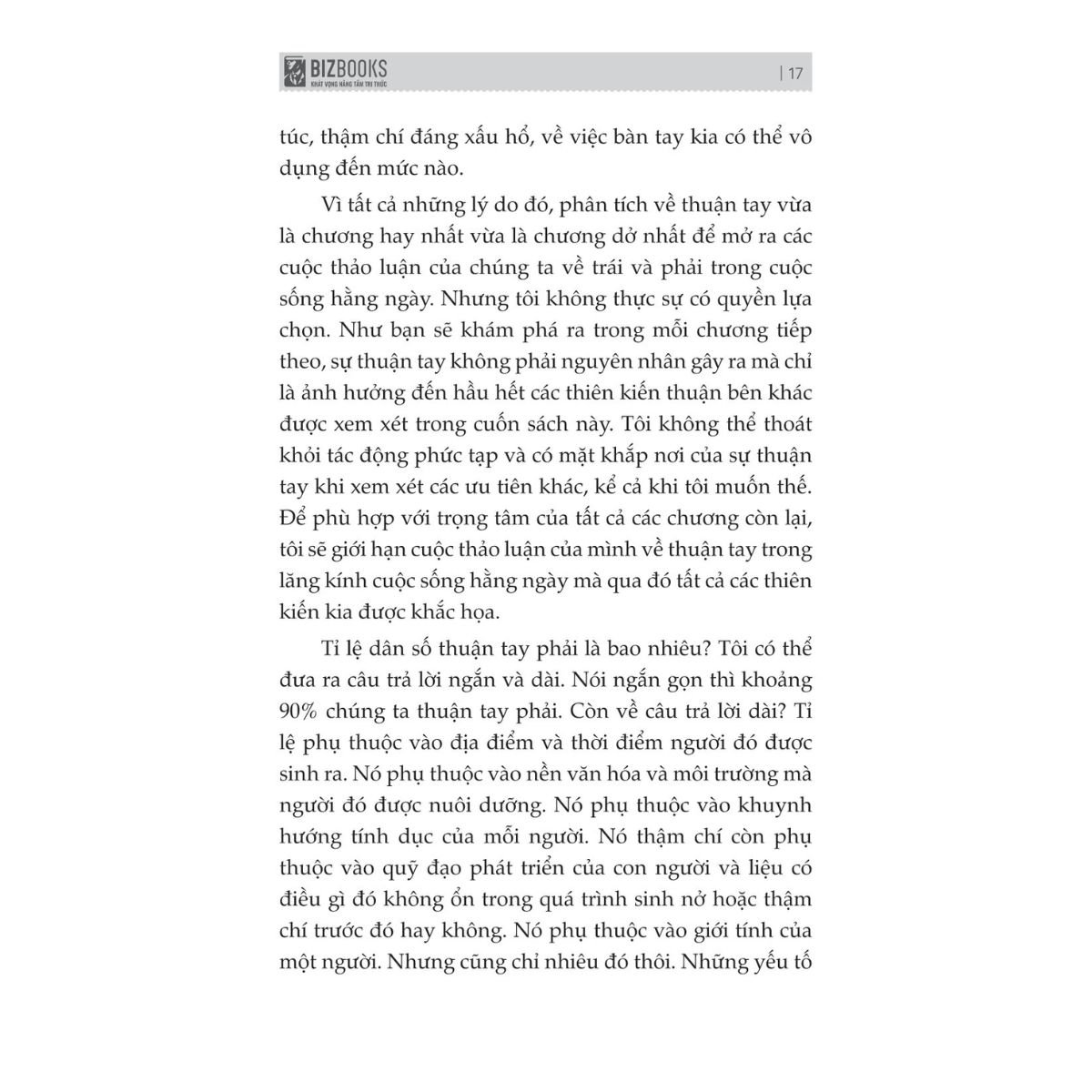 BIZBOOKS
KHÁT VỌNG NÂNG TẦM TRI THỨC
| 17

túc, thậm chí đáng xấu hổ, về việc bàn tay kia có thể vô dụng đến mức nào.

Vì tất cả những lý do đó, phân tích về thuận tay vừa là chương hay nhất vừa là chương dở nhất để mở ra các cuộc thảo luận của chúng ta về trái và phải trong cuộc sống hằng ngày. Nhưng tôi không thực sự có quyền lựa chọn. Như bạn sẽ khám phá ra trong mỗi chương tiếp theo, sự thuận tay không phải nguyên nhân gây ra mà chỉ là ảnh hưởng đến hầu hết các thiên kiến thuận bên khác được xem xét trong cuốn sách này. Tôi không thể thoát khỏi tác động phức tạp và có mặt khắp nơi của sự thuận tay khi xem xét các ưu tiên khác, kể cả khi tôi muốn thế. Để phù hợp với trọng tâm của tất cả các chương còn lại, tôi sẽ giới hạn cuộc thảo luận của mình về thuận tay trong lăng kính cuộc sống hằng ngày mà qua đó tất cả các thiên kiến kia được khắc họa.

Tỉ lệ dân số thuận tay phải là bao nhiêu? Tôi có thể đưa ra câu trả lời ngắn và dài. Nói ngắn gọn thì khoảng 90% chúng ta thuận tay phải. Còn về câu trả lời dài? Tỉ lệ phụ thuộc vào địa điểm và thời điểm người đó được sinh ra. Nó phụ thuộc vào nền văn hóa và môi trường mà người đó được nuôi dưỡng. Nó phụ thuộc vào khuynh hướng tính dục của mỗi người. Nó thậm chí còn phụ thuộc vào quỹ đạo phát triển của con người và liệu có điều gì đó không ổn trong quá trình sinh nở hoặc thậm chí trước đó hay không. Nó phụ thuộc vào giới tính của một người. Nhưng cũng chỉ nhiêu đó thôi. Những yếu tố